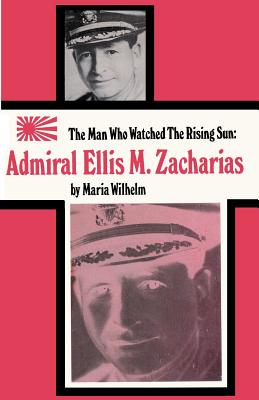 The Man Who Watched The Rising Sun:
Admiral Ellis M. Zacharias
by Maria Wilhelm